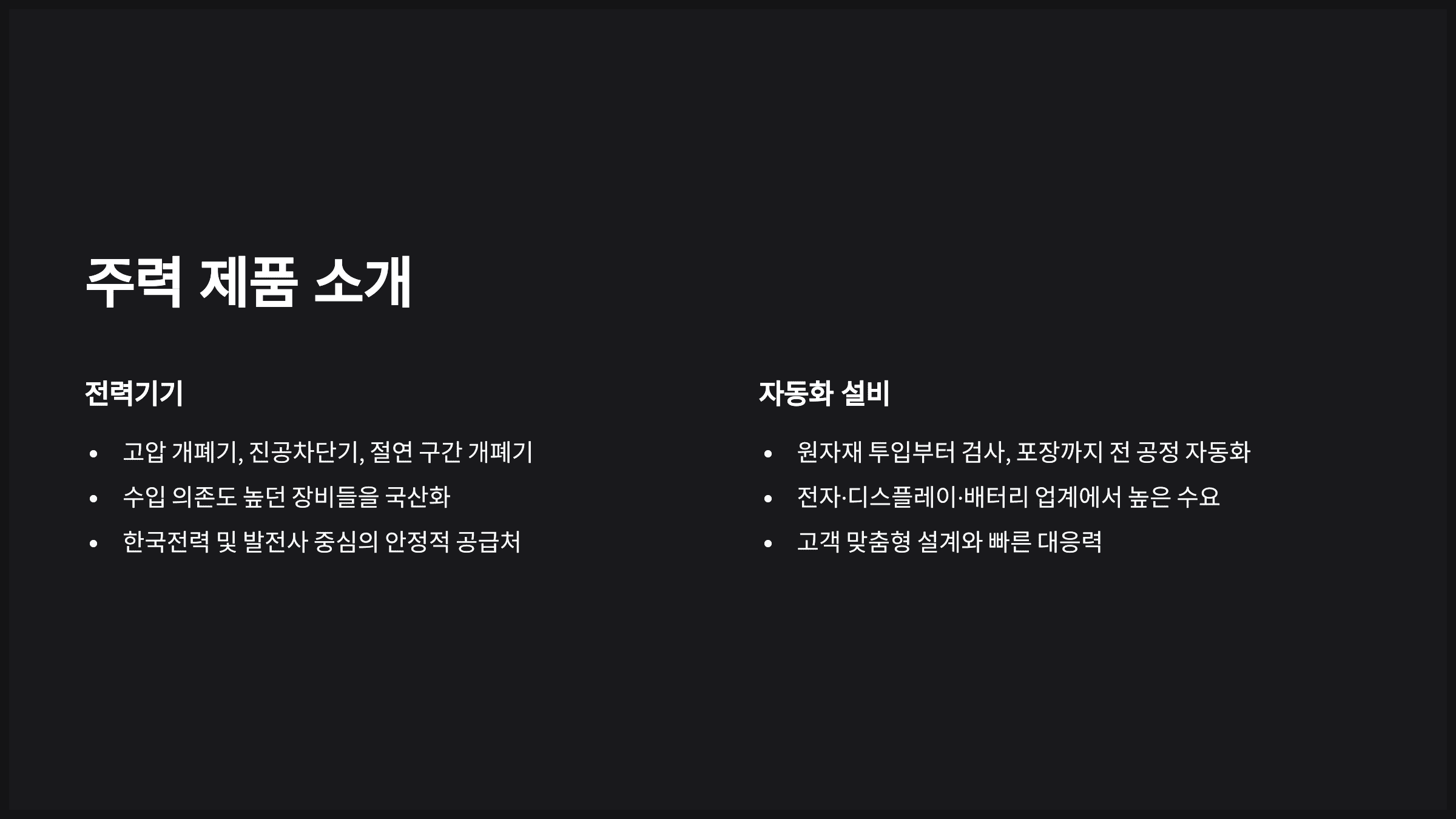 주력 제품 소개

전력기기

• 고압 개폐기, 진공차단기, 절연 구간 개폐기
• 수입 의존도 높던 장비들을 국산화
• 한국전력 및 발전사 중심의 안정적 공급처

자동화 설비

• 원자재 투입부터 검사, 포장까지 전 공정 자동화
• 전자·디스플레이·배터리 업계에서 높은 수요
• 고객 맞춤형 설계와 빠른 대응력